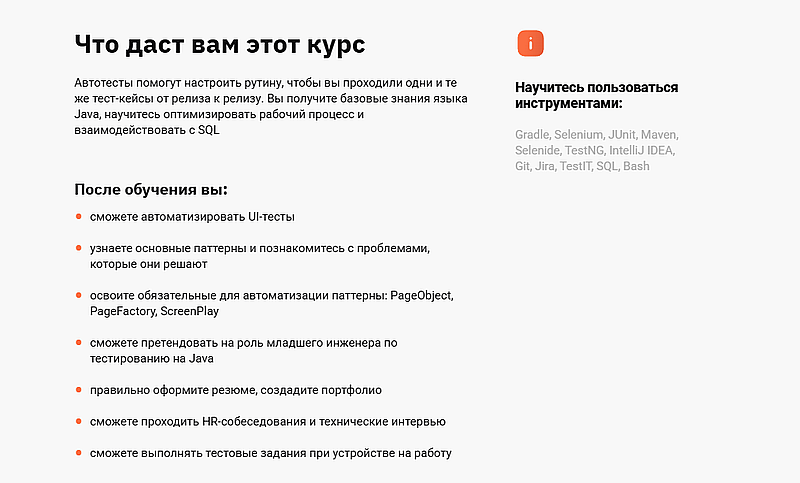 Что даст вам этот курс

Автотесты помогут настроить рутину, чтобы вы проходили одни и те же тест-кейсы от релиза к релизу. Вы получите базовые знания языка Java, научитесь оптимизировать рабочий процесс и взаимодействовать с SQL

После обучения вы:

- сможете автоматизировать UI-тесты
- узнаете основные паттерны и познакомитесь с проблемами, которые они решают
- освоите обязательные для автоматизации паттерны: PageObject, PageFactory, ScreenPlay
- сможете претендовать на роль младшего инженера по тестированию на Java
- правильно оформите резюме, создадите портфолио
- сможете проходить HR-собеседования и технические интервью
- сможете выполнять тестовые задания при устройстве на работу

i

Научитесь пользоваться инструментами:

Gradle, Selenium, JUnit, Maven, Selenide, TestNG, IntelliJ IDEA, Git, Jira, TestIT, SQL, Bash